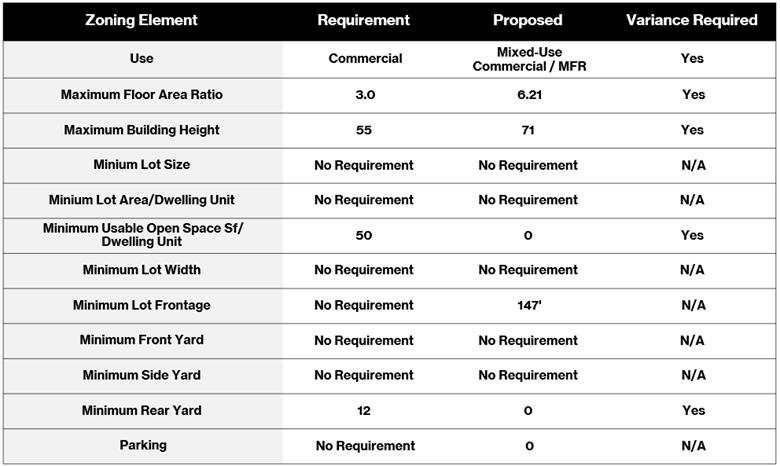 | Zoning Element | Requirement | Proposed | Variance Required |
|---|---|---|---|
| Use | Commercial | Mixed-Use Commercial / MFR | Yes |
| Maximum Floor Area Ratio | 3.0 | 6.21 | Yes |
| Maximum Building Height | 55 | 71 | Yes |
| Minium Lot Size | No Requirement | No Requirement | N/A |
| Minium Lot Area/Dwelling Unit | No Requirement | No Requirement | N/A |
| Minimum Usable Open Space Sf/ Dwelling Unit | 50 | 0 | Yes |
| Minimum Lot Width | No Requirement | No Requirement | N/A |
| Minimum Lot Frontage | No Requirement | 147' | N/A |
| Minimum Front Yard | No Requirement | No Requirement | N/A |
| Minimum Side Yard | No Requirement | No Requirement | N/A |
| Minimum Rear Yard | 12 | 0 | Yes |
| Parking | No Requirement | 0 | N/A |